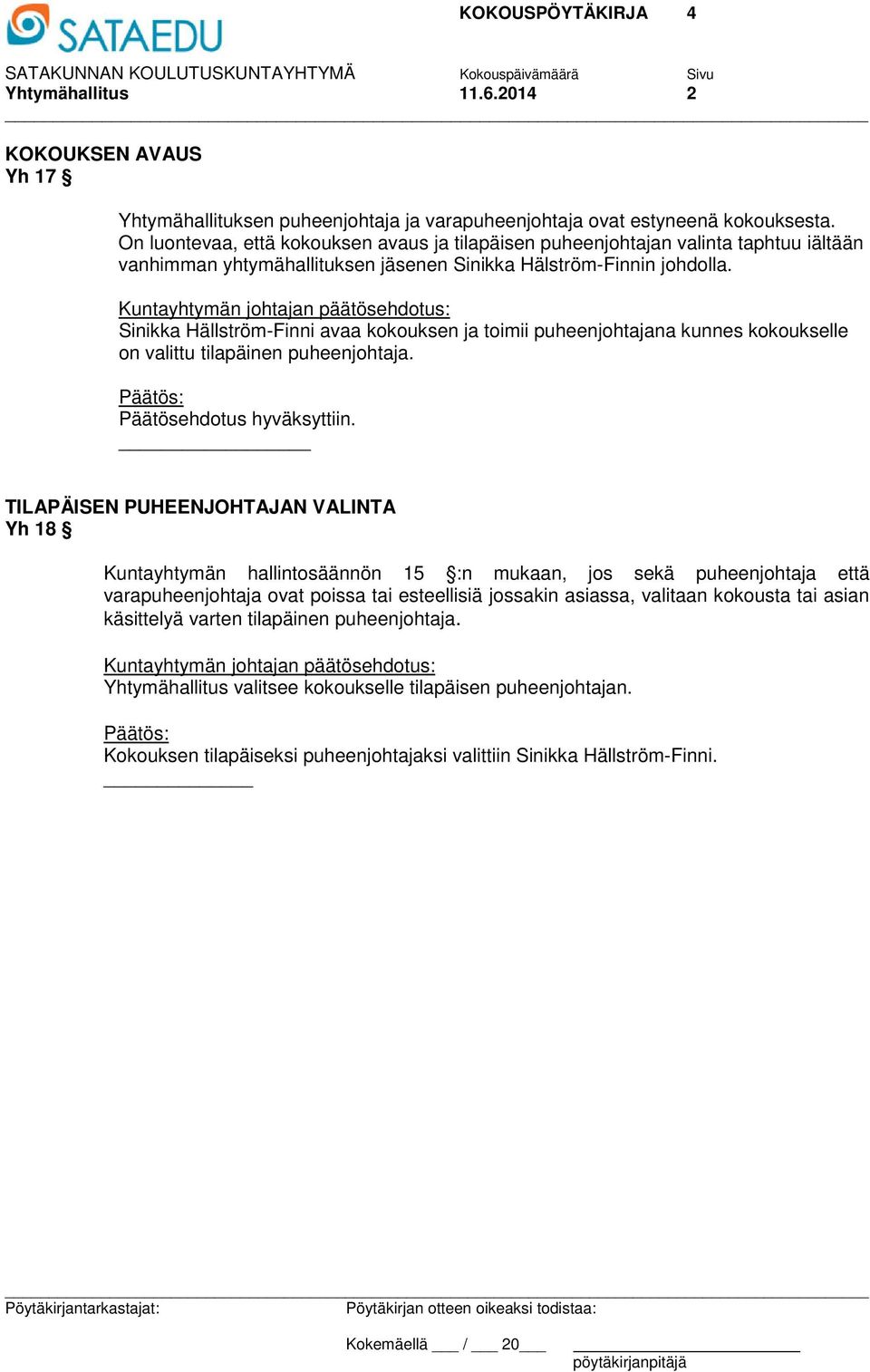 SATAEDU

KOKOUSPÖYTÄKIRJA 4

SATAKUNNAN KOULUTUSKUNTAYHTYMÄ
Yhtymähallitus

Kokouspäivämäärä
11.6.2014

Sivu
2

KOKOUKSEN AVAUS
Yh 17 §

Yhtymähallituksen puheenjohtaja ja varapuheenjohtaja ovat estyneenä kokouksesta. On luontevaa, että kokouksen avaus ja tilapäisen puheenjohtajan valinta taphtuu iältään vanhimman yhtymähallituksen jäsenen Sinikka Hälström-Finnin johdolla.

Kuntayhtymän johtajan päätösehdotus:
Sinikka Hällström-Finni avaa kokouksen ja toimii puheenjohtajana kunnes kokoukselle on valittu tilapäinen puheenjohtaja.

Päätös:
Päätösehdotus hyväksyttiin.

TILAPÄISEN PUHEENJOHTAJAN VALINTA
Yh 18 §

Kuntayhtymän hallintosäännön 15 §:n mukaan, jos sekä puheenjohtaja että varapuheenjohtaja ovat poissa tai esteellisiä jossakin asiassa, valitaan kokousta tai asian käsittelyä varten tilapäinen puheenjohtaja.

Kuntayhtymän johtajan päätösehdotus:
Yhtymähallitus valitsee kokoukselle tilapäisen puheenjohtajan.

Päätös:
Kokouksen tilapäiseksi puheenjohtajaksi valittiin Sinikka Hällström-Finni.

Pöytäkirjantarkastajat:

Pöytäkirjan otteen oikeaksi todistaa:

Kokemäellä ___ / ___ 20___

pöytäkirjanpitäjä